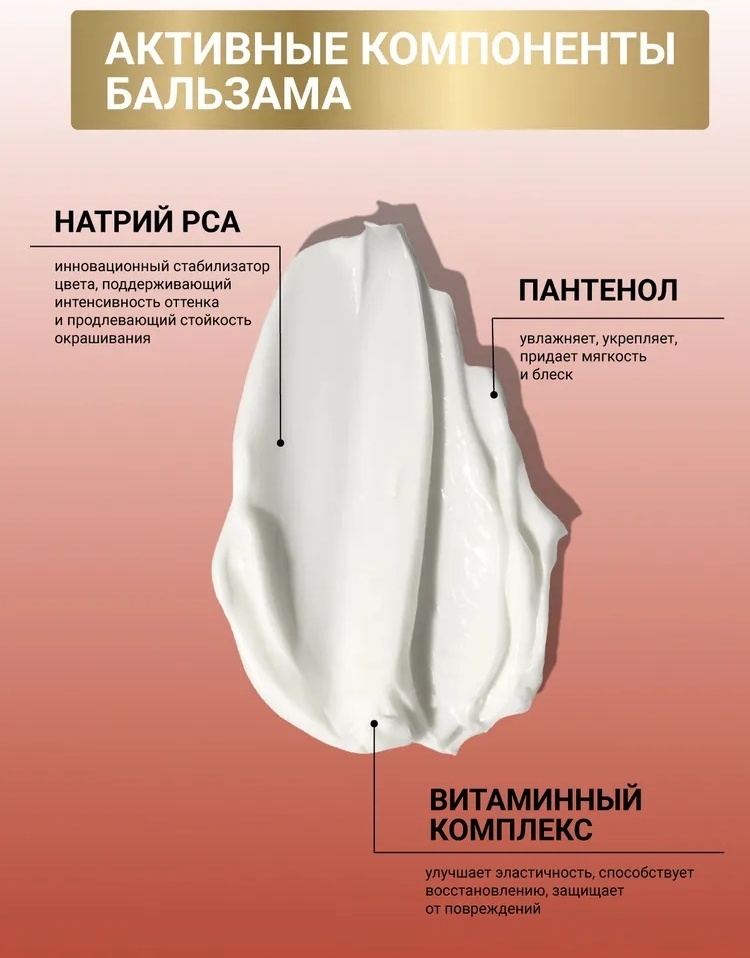 АКТИВНЫЕ КОМПОНЕНТЫ БАЛЬЗАМА

НАТРИЙ PCA

инновационный стабилизатор цвета, поддерживающий интенсивность оттенка и продлевающий стойкость окрашивания

ПАНТЕНОЛ

увлажняет, укрепляет, придает мягкость и блеск

ВИТАМИННЫЙ КОМПЛЕКС

улучшает эластичность, способствует восстановлению, защищает от повреждений